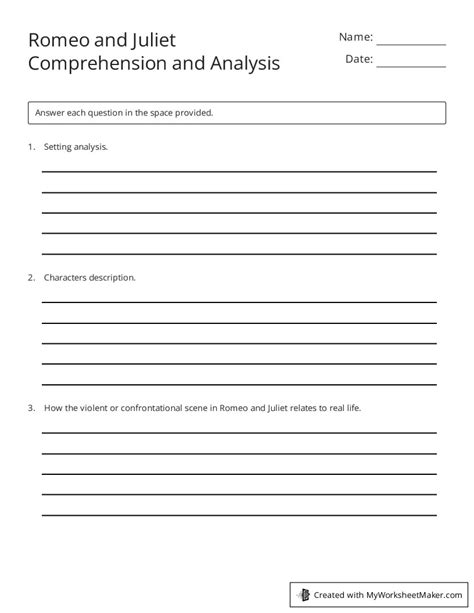 Romeo and Juliet
Comprehension and Analysis

Name: ____
Date: ____

Answer each question in the space provided.

1. Setting analysis.

____
____
____
____
____

2. Characters description.

____
____
____
____
____

3. How the violent or confrontational scene in Romeo and Juliet relates to real life.

____
____
____
____
____

Created with MyWorksheetMaker.com